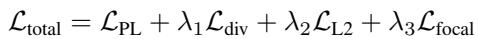 $\mathcal{L}_{\text{total}} = \mathcal{L}_{\text{PL}} + \lambda_1 \mathcal{L}_{\text{div}} + \lambda_2 \mathcal{L}_{\text{L2}} + \lambda_3 \mathcal{L}_{\text{focal}}$